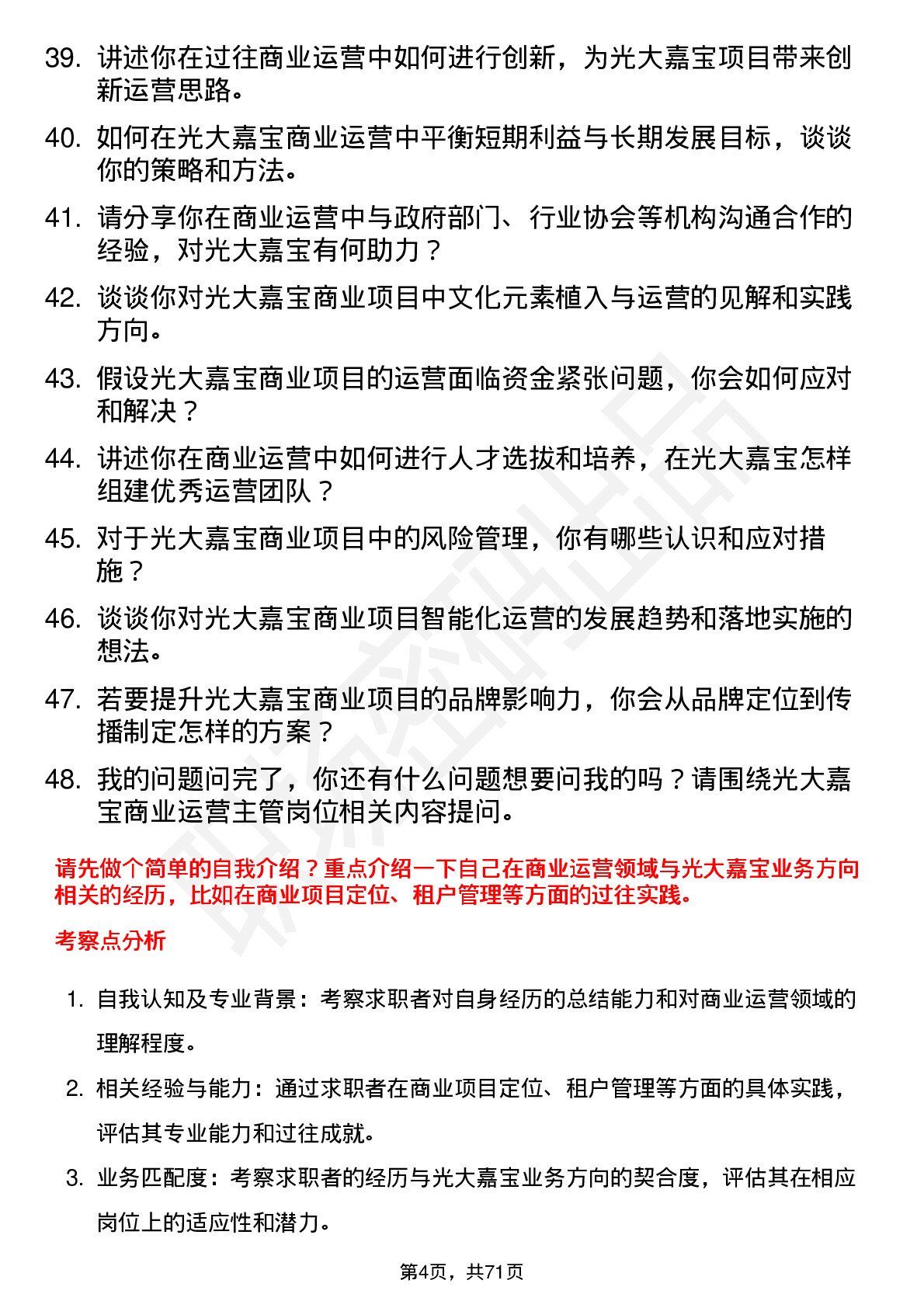 39. 讲述你在过往商业运营中如何进行创新，为光大嘉宝项目带来创新运营思路。

40. 如何在光大嘉宝商业运营中平衡短期利益与长期发展目标，谈谈你的策略和方法。

41. 请分享你在商业运营中与政府部门、行业协会等机构沟通合作的经验，对光大嘉宝有何助力？

42. 谈谈你对光大嘉宝商业项目中文化元素植入与运营的见解和实践方向。

43. 假设光大嘉宝商业项目的运营面临资金紧张问题，你会如何应对和解决？

44. 讲述你在商业运营中如何进行人才选拔和培养，在光大嘉宝怎样组建优秀运营团队？

45. 对于光大嘉宝商业项目中的风险管理，你有哪些认识和应对措施？

46. 谈谈你对光大嘉宝商业项目智能化运营的发展趋势和落地实施的想法。

47. 若要提升光大嘉宝商业项目的品牌影响力，你会从品牌定位到传播制定怎样的方案？

48. 我的问题问完了，你还有什么问题想要问我的吗？请围绕光大嘉宝商业运营主管岗位相关内容提问。

请先做个简单的自我介绍？重点介绍一下自己在商业运营领域与光大嘉宝业务方向相关的经历，比如在商业项目定位、租户管理等方面的过往实践。

考察点分析

1. 自我认知及专业背景：考察求职者对自身经历的总结能力和对商业运营领域的理解程度。

2. 相关经验与能力：通过求职者在商业项目定位、租户管理等方面的具体实践，评估其专业能力和过往成就。

3. 业务匹配度：考察求职者的经历与光大嘉宝业务方向的契合度，评估其在相应岗位上的适应性和潜力。

第4页，共71页